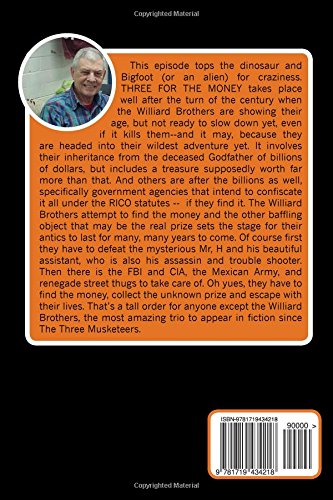 Copyrighted Material

This episode tops the dinosaur and Bigfoot (or an alien) for craziness. THREE FOR THE MONEY takes place well after the turn of the century when the Williard Brothers are showing their age, but not ready to slow down yet, even if it kills them--and it may, because they are headed into their wildest adventure yet. It involves their inheritance from the deceased Godfather of billions of dollars, but includes a treasure supposedly worth far more than that. And others are after the billions as well, specifically government agencies that intend to confiscate it all under the RICO statutes -- if they find it. The Williard Brothers attempt to find the money and the other baffling object that may be the real prize sets the stage for their antics to last for many, many years to come. Of course first they have to defeat the mysterious Mr. H and his beautiful assistant, who is also his assassin and trouble shooter. Then there is the FBI and CIA, the Mexican Army, and renegade street thugs to take care of. Oh yues, they have to find the money, collect the unknown prize and escape with their lives. That's a tall order for anyone except the Williard Brothers, the most amazing trio to appear in fiction since The Three Musketeers.

ISBN-9781719434218

90000 >

9 781719 434218

Copyrighted Material